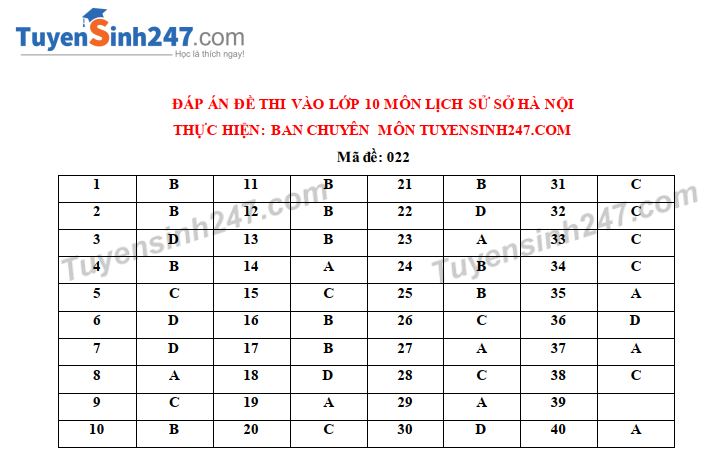 TuyenSinh247.com
Học là thích ngay!

ĐÁP ÁN ĐỀ THI VÀO LỚP 10 MÔN LỊCH SỬ SỞ HÀ NỘI
THỰC HIỆN: BAN CHUYÊN MÔN TUYENSINH247.COM
Mã đề: 022

| 1 | B | 11 | B | 21 | B | 31 | C |
|---|---|---|---|---|---|---|---|
| 2 | B | 12 | B | 22 | D | 32 | C |
| 3 | D | 13 | B | 23 | A | 33 | C |
| 4 | B | 14 | A | 24 | B | 34 | C |
| 5 | C | 15 | C | 25 | B | 35 | A |
| 6 | D | 16 | B | 26 | C | 36 | D |
| 7 | D | 17 | B | 27 | A | 37 | A |
| 8 | A | 18 | D | 28 | C | 38 | C |
| 9 | C | 19 | A | 29 | A | 39 |  |
| 10 | B | 20 | C | 30 | D | 40 | A |

Tuyensinh247.com